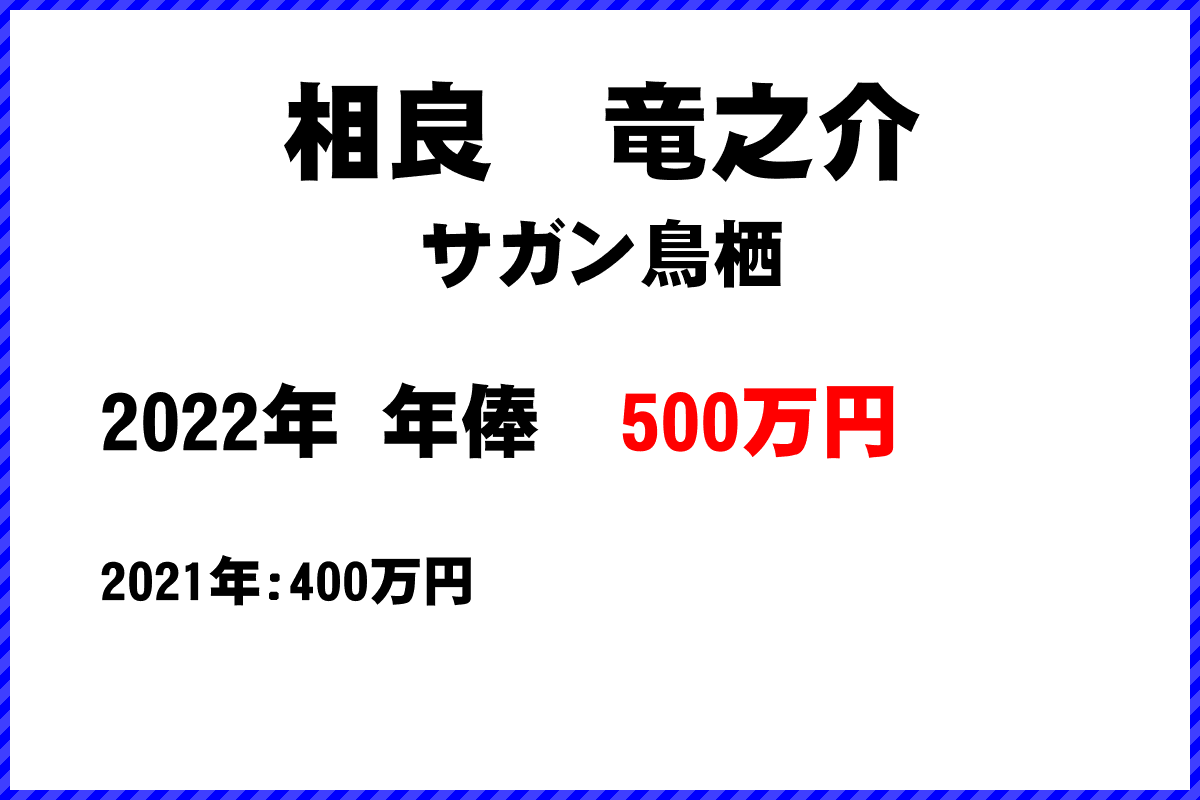 相良　竜之介

サガン鳥栖

2022年 年俸 500万円

2021年：400万円